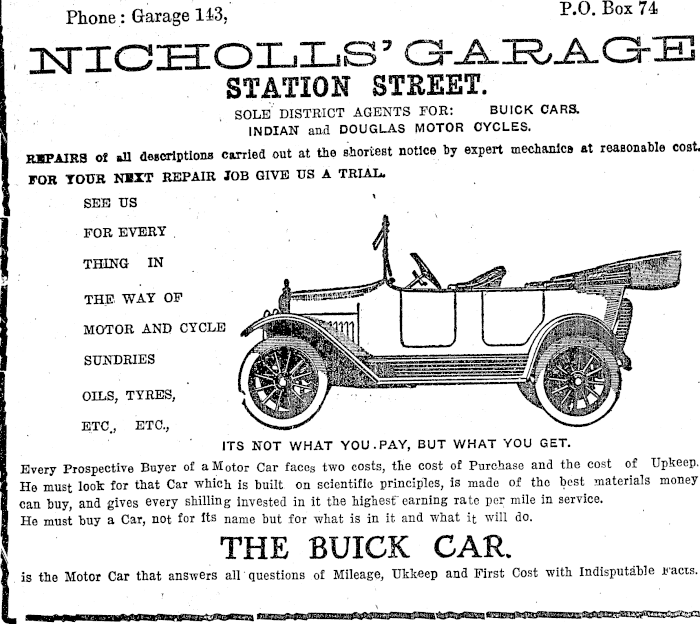 Phone: Garage 143, P.O. Box 74

NICHOLLS' GARAGE

STATION STREET.

SOLE DISTRICT AGENTS FOR: BUICK CARS.
INDIAN and DOUGLAS MOTOR CYCLES.

REPAIRS of all descriptions carried out at the shortest notice by expert mechanics at reasonable cost.
FOR YOUR NEXT REPAIR JOB GIVE US A TRIAL.

SEE US
FOR EVERY
THING IN
THE WAY OF
MOTOR AND CYCLE
SUNDRIES
OILS, TYRES,
ETC., ETC.,

ITS NOT WHAT YOU PAY, BUT WHAT YOU GET.

Every Prospective Buyer of a Motor Car faces two costs, the cost of Purchase and the cost of Upkeep. He must look for that Car which is built on scientific principles, is made of the best materials money can buy, and gives every shilling invested in it the highest earning rate per mile in service.
He must buy a Car, not for its name but for what is in it and what it will do.

THE BUICK CAR.

is the Motor Car that answers all questions of Mileage, Ukkeep and First Cost with Indisputable Facts.